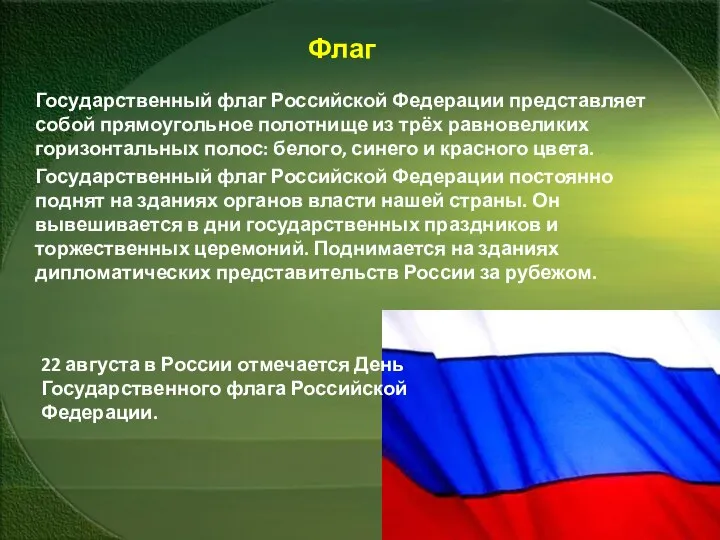 Флаг

Государственный флаг Российской Федерации представляет собой прямоугольное полотнище из трёх равновеликих горизонтальных полос: белого, синего и красного цвета.

Государственный флаг Российской Федерации постоянно поднят на зданиях органов власти нашей страны. Он вывешивается в дни государственных праздников и торжественных церемоний. Поднимается на зданиях дипломатических представительств России за рубежом.

22 августа в России отмечается День Государственного флага Российской Федерации.